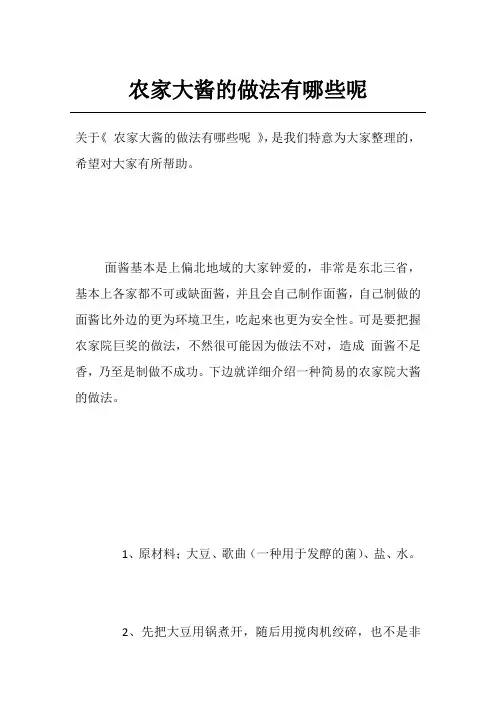 农家大酱的做法有哪些呢

关于《 农家大酱的做法有哪些呢 》，是我们特意为大家整理的，希望对大家有所帮助。

面酱基本是上偏北地域的大家钟爱的，非常是东北三省，基本上各家都不可或缺面酱，并且会自己制作面酱，自己制做的面酱比外边的更为环境卫生，吃起来也更为安全性。可是要把握农家院巨奖的做法，不然很可能因为做法不对，造成 面酱不足香，乃至是制做不成功。下边就详细介绍一种简易的农家院大酱的做法。

1、原材料：大豆、歌曲（一种用于发酵的菌）、盐、水。

2、先把大豆用锅煮开，随后用搅肉机绞碎，也不是非